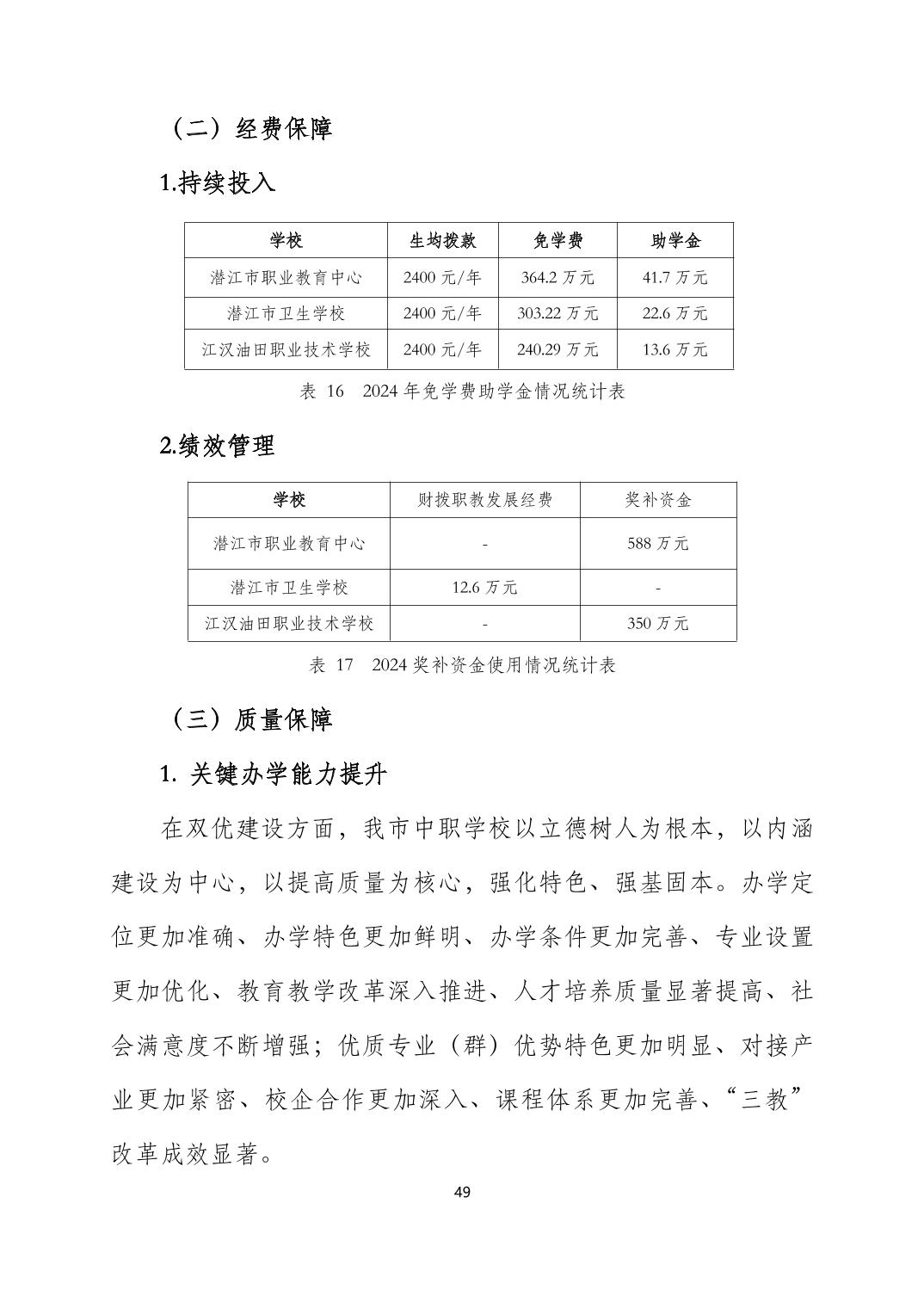 （二）经费保障

1.持续投入

| 学校 | 生均拨款 | 免学费 | 助学金 |
|---|---|---|---|
| 潜江市职业教育中心 | 2400 元/年 | 364.2 万元 | 41.7 万元 |
| 潜江市卫生学校 | 2400 元/年 | 303.22 万元 | 22.6 万元 |
| 江汉油田职业技术学校 | 2400 元/年 | 240.29 万元 | 13.6 万元 |

表 16 2024 年免学费助学金情况统计表

2.绩效管理

| 学校 | 财拨职教发展经费 | 奖补资金 |
|---|---|---|
| 潜江市职业教育中心 | - | 588 万元 |
| 潜江市卫生学校 | 12.6 万元 | - |
| 江汉油田职业技术学校 | - | 350 万元 |

表 17 2024 奖补资金使用情况统计表

（三）质量保障

1. 关键办学能力提升

在双优建设方面，我市中职学校以立德树人为根本，以内涵建设为中心，以提高质量为核心，强化特色、强基固本。办学定位更加准确、办学特色更加鲜明、办学条件更加完善、专业设置更加优化、教育教学改革深入推进、人才培养质量显著提高、社会满意度不断增强；优质专业（群）优势特色更加明显、对接产业更加紧密、校企合作更加深入、课程体系更加完善、“三教”改革成效显著。

49